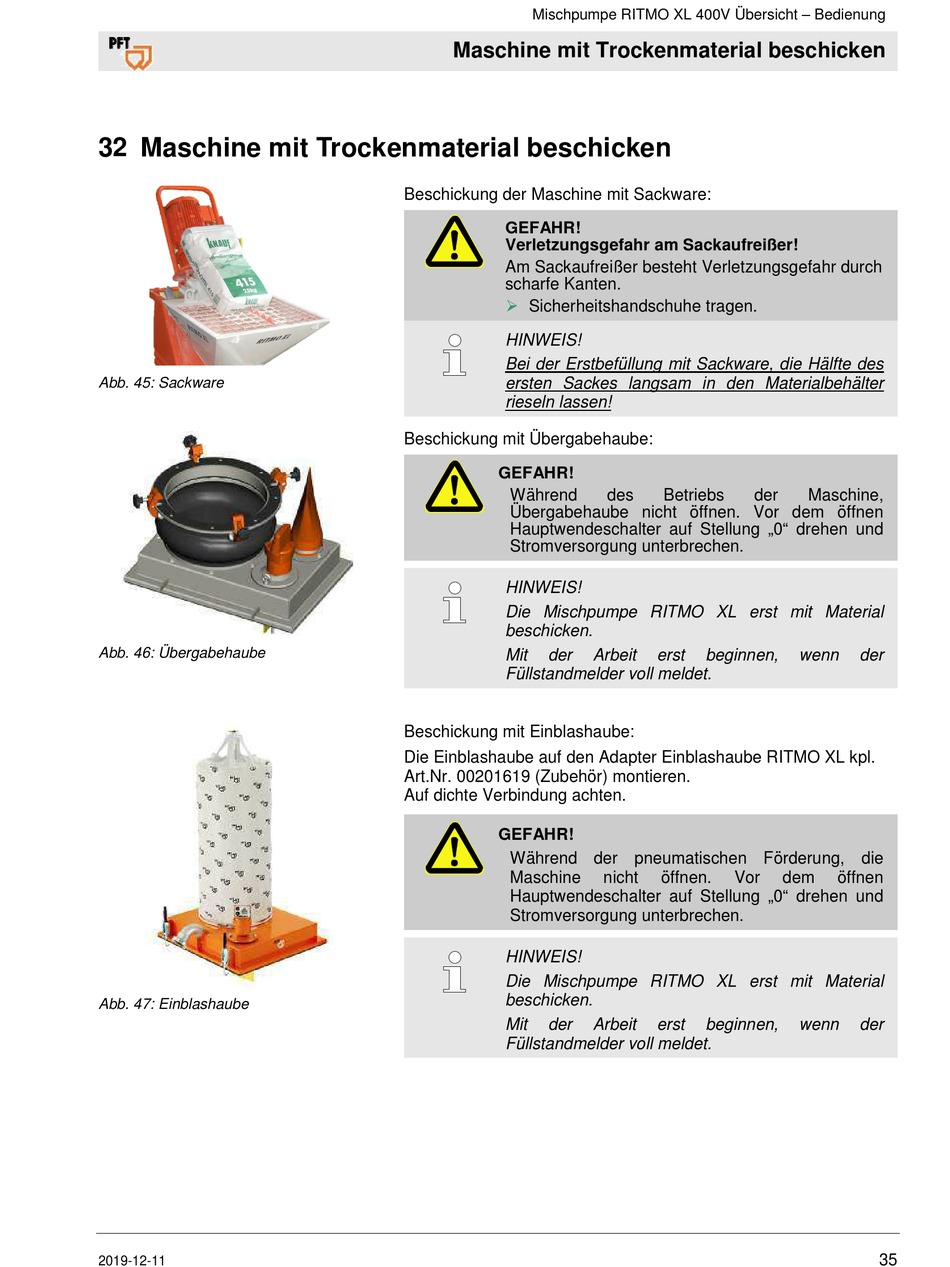 Mischpumpe RITMO XL 400V Übersicht – Bedienung

PFT

Maschine mit Trockenmaterial beschicken

32 Maschine mit Trockenmaterial beschicken

knauf
415
RITMO XL

Abb. 45: Sackware

Beschickung der Maschine mit Sackware:

GEFAHR!
Verletzungsgefahr am Sackaufreißer!
Am Sackaufreißer besteht Verletzungsgefahr durch scharfe Kanten.
➢ Sicherheitshandschuhe tragen.

HINWEIS!
Bei der Erstbefüllung mit Sackware, die Hälfte des ersten Sackes langsam in den Materialbehälter rieseln lassen!

Abb. 46: Übergabehaube

Beschickung mit Übergabehaube:

GEFAHR!
Während des Betriebs der Maschine, Übergabehaube nicht öffnen. Vor dem öffnen Hauptwendeschalter auf Stellung „0“ drehen und Stromversorgung unterbrechen.

HINWEIS!
Die Mischpumpe RITMO XL erst mit Material beschicken.
Mit der Arbeit erst beginnen, wenn der Füllstandmelder voll meldet.

Abb. 47: Einblashaube

Beschickung mit Einblashaube:
Die Einblashaube auf den Adapter Einblashaube RITMO XL kpl. Art.Nr. 00201619 (Zubehör) montieren.
Auf dichte Verbindung achten.

GEFAHR!
Während der pneumatischen Förderung, die Maschine nicht öffnen. Vor dem öffnen Hauptwendeschalter auf Stellung „0“ drehen und Stromversorgung unterbrechen.

HINWEIS!
Die Mischpumpe RITMO XL erst mit Material beschicken.
Mit der Arbeit erst beginnen, wenn der Füllstandmelder voll meldet.

2019-12-11

35